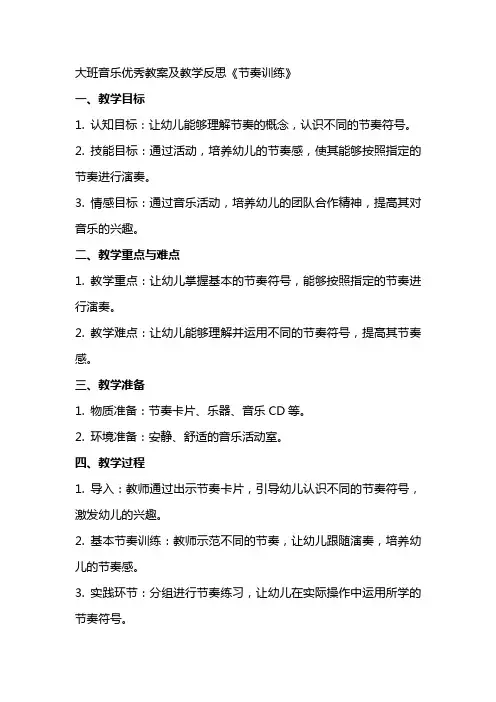 大班音乐优秀教案及教学反思《节奏训练》

一、教学目标

1. 认知目标：让幼儿能够理解节奏的概念，认识不同的节奏符号。

2. 技能目标：通过活动，培养幼儿的节奏感，使其能够按照指定的节奏进行演奏。

3. 情感目标：通过音乐活动，培养幼儿的团队合作精神，提高其对音乐的兴趣。

二、教学重点与难点

1. 教学重点：让幼儿掌握基本的节奏符号，能够按照指定的节奏进行演奏。

2. 教学难点：让幼儿能够理解并运用不同的节奏符号，提高其节奏感。

三、教学准备

1. 物质准备：节奏卡片、乐器、音乐 CD 等。

2. 环境准备：安静、舒适的音乐活动室。

四、教学过程

1. 导入：教师通过出示节奏卡片，引导幼儿认识不同的节奏符号，激发幼儿的兴趣。

2. 基本节奏训练：教师示范不同的节奏，让幼儿跟随演奏，培养幼儿的节奏感。

3. 实践环节：分组进行节奏练习，让幼儿在实际操作中运用所学的节奏符号。